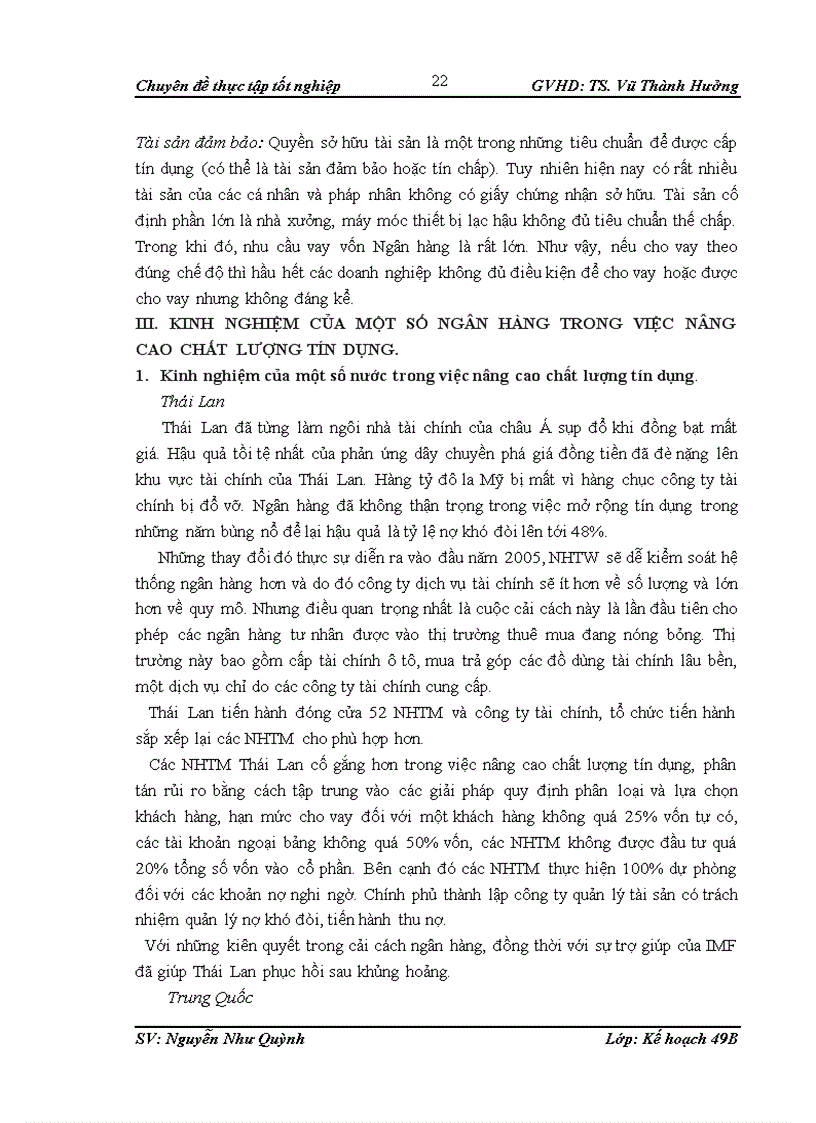 Chuyên đề thực tập tốt nghiệp 22 GVHD: TS. Vũ Thành Hưởng

Tài sản đảm bảo: Quyền sở hữu tài sản là một trong những tiêu chuẩn để được cấp tín dụng (có thể là tài sản đảm bảo hoặc tín chấp). Tuy nhiên hiện nay có rất nhiều tài sản của các cá nhân và pháp nhân không có giấy chứng nhận sở hữu. Tài sản cố định phần lớn là nhà xưởng, máy móc thiết bị lạc hậu không đủ tiêu chuẩn thế chấp. Trong khi đó, nhu cầu vay vốn Ngân hàng là rất lớn. Như vậy, nếu cho vay theo đúng chế độ thì hầu hết các doanh nghiệp không đủ điều kiện để cho vay hoặc được cho vay nhưng không đáng kể.

III. KINH NGHIỆM CỦA MỘT SỐ NGÂN HÀNG TRONG VIỆC NÂNG CAO CHẤT LƯỢNG TÍN DỤNG.

1. Kinh nghiệm của một số nước trong việc nâng cao chất lượng tín dụng.

Thái Lan

Thái Lan đã từng làm ngôi nhà tài chính của châu Á sụp đổ khi đồng bạt mất giá. Hậu quả tồi tệ nhất của phản ứng dây chuyền phá giá đồng tiền đã đè nặng lên khu vực tài chính của Thái Lan. Hàng tỷ đô la Mỹ bị mất vì hàng chục công ty tài chính bị đổ vỡ. Ngân hàng đã không thận trọng trong việc mở rộng tín dụng trong những năm bùng nổ để lại hậu quả là tỷ lệ nợ khó đòi lên tới 48%.

Những thay đổi đó thực sự diễn ra vào đầu năm 2005, NHTW sẽ dễ kiểm soát hệ thống ngân hàng hơn và do đó công ty dịch vụ tài chính sẽ ít hơn về số lượng và lớn hơn về quy mô. Nhưng điều quan trọng nhất là cuộc cải cách này là lần đầu tiên cho phép các ngân hàng tư nhân được vào thị trường thuê mua đang nóng bỏng. Thị trường này bao gồm cấp tài chính ô tô, mua trả góp các đồ dùng tài chính lâu bền, một dịch vụ chỉ do các công ty tài chính cung cấp.

Thái Lan tiến hành đóng cửa 52 NHTM và công ty tài chính, tổ chức tiến hành sắp xếp lại các NHTM cho phù hợp hơn.

Các NHTM Thái Lan cố gắng hơn trong việc nâng cao chất lượng tín dụng, phân tán rủi ro bằng cách tập trung vào các giải pháp quy định phân loại và lựa chọn khách hàng, hạn mức cho vay đối với một khách hàng không quá 25% vốn tự có, các tài khoản ngoại bảng không quá 50% vốn, các NHTM không được đầu tư quá 20% tổng số vốn vào cổ phần. Bên cạnh đó các NHTM thực hiện 100% dự phòng đối với các khoản nợ nghi ngờ. Chính phủ thành lập công ty quản lý tài sản có trách nhiệm quản lý nợ khó đòi, tiến hành thu nợ.

Với những kiên quyết trong cải cách ngân hàng, đồng thời với sự trợ giúp của IMF đã giúp Thái Lan phục hồi sau khủng hoảng.

Trung Quốc

SV: Nguyễn Như Quỳnh Lớp: Kế hoạch 49B